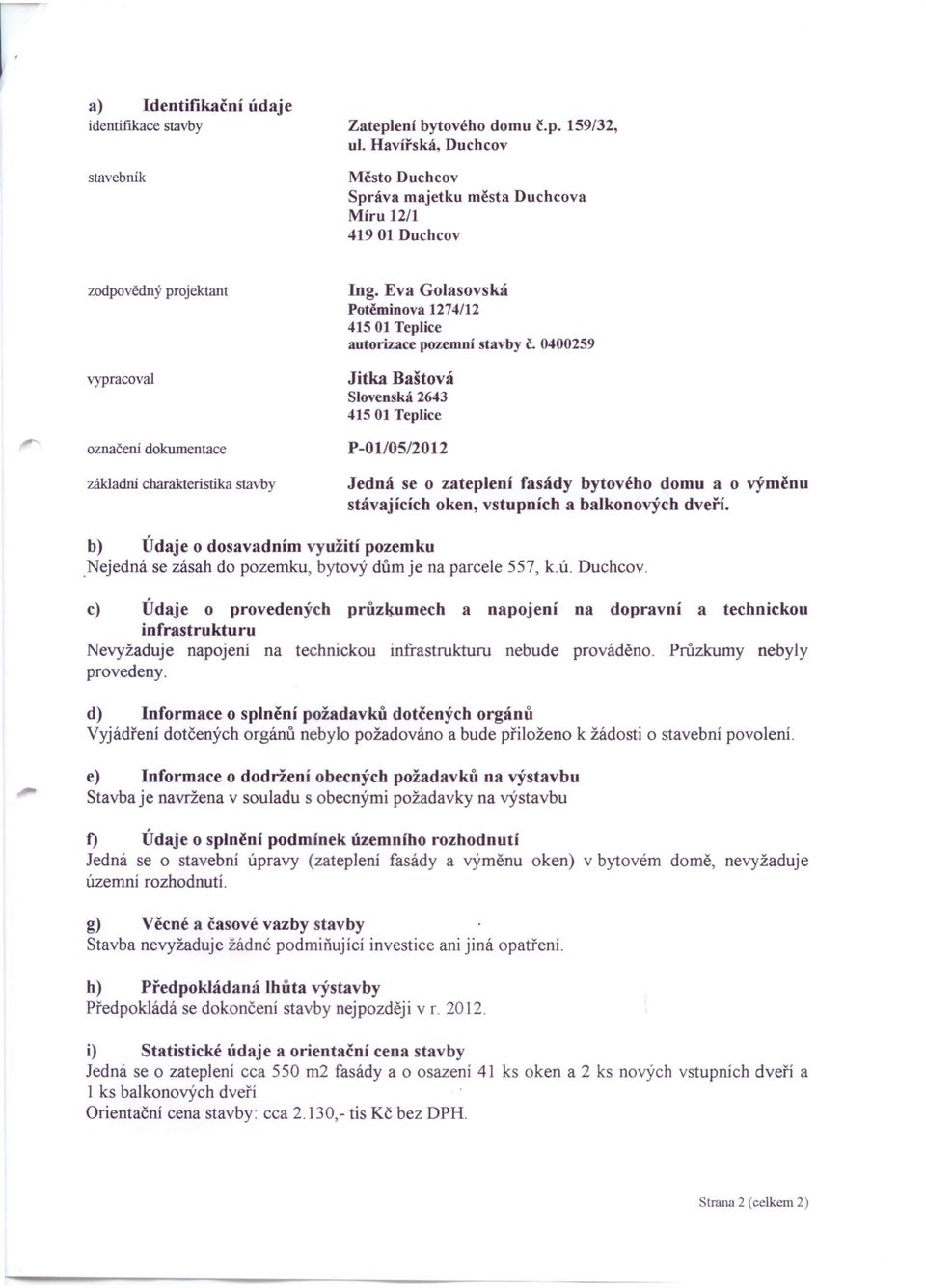 a) Identifikační údaje

identifikace stavby

Zateplení bytového domu č.p. 159/32, ul. Havířská, Duchcov

stavebník

Město Duchcov
Správa majetku města Duchcova
Míru 12/1
419 01 Duchcov

zodpovědný projektant

Ing. Eva Golasovská
Potěminova 1274/12
415 01 Teplice
autorizace pozemní stavby č. 0400259

vypracoval

Jitka Baštová
Slovenská 2643
415 01 Teplice

označení dokumentace

P-01/05/2012

základní charakteristika stavby

Jedná se o zateplení fasády bytového domu a o výměnu stávajících oken, vstupních a balkonových dveří.

b) Údaje o dosavadním využití pozemku
Nejedná se zásah do pozemku, bytový dům je na parcele 557, k.ú. Duchcov.

c) Údaje o provedených průzkumech a napojení na dopravní a technickou infrastrukturu
Nevyžaduje napojení na technickou infrastrukturu nebude prováděno. Průzkumy nebyly provedeny.

d) Informace o splnění požadavků dotčených orgánů
Vyjádření dotčených orgánů nebylo požadováno a bude přiloženo k žádosti o stavební povolení.

e) Informace o dodržení obecných požadavků na výstavbu
Stavba je navržena v souladu s obecnými požadavky na výstavbu

f) Údaje o splnění podmínek územního rozhodnutí
Jedná se o stavební úpravy (zateplení fasády a výměnu oken) v bytovém domě, nevyžaduje územní rozhodnutí.

g) Věcné a časové vazby stavby
Stavba nevyžaduje žádné podmiňující investice ani jiná opatření.

h) Předpokládaná lhůta výstavby
Předpokládá se dokončení stavby nejpozději v r. 2012.

i) Statistické údaje a orientační cena stavby
Jedná se o zateplení cca 550 m2 fasády a o osazení 41 ks oken a 2 ks nových vstupních dveří a 1 ks balkonových dveří
Orientační cena stavby: cca 2.130,- tis Kč bez DPH.

Strana 2 (celkem 2)